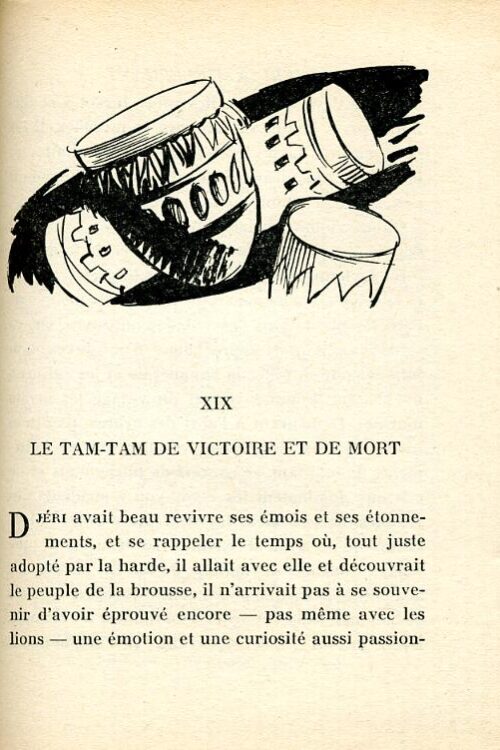 XIX

LE TAM-TAM DE VICTOIRE ET DE MORT

DJÉRI avait beau revivre ses émois et ses étonnements, et se rappeler le temps où, tout juste adopté par la harde, il allait avec elle et découvrait le peuple de la brousse, il n'arrivait pas à se souvenir d'avoir éprouvé encore — pas même avec les lions — une émotion et une curiosité aussi passion-